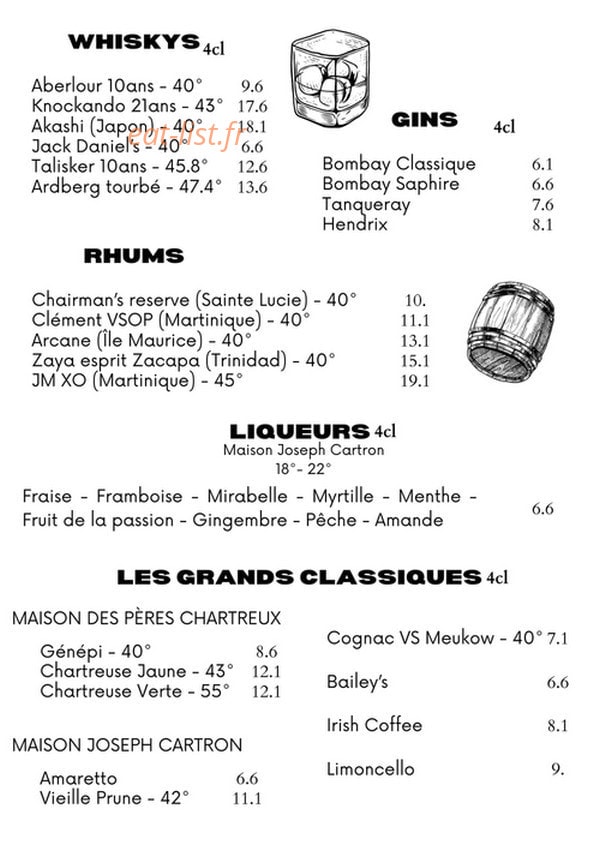 WHISKYS 4cl

Aberlour 10ans - 40° 9.6
Knockando 21ans - 43° 17.6
Akashi (Japon) - 40° 18.1
Jack Daniel's - 40° 6.6
Talisker 10ans - 45.8° 12.6
Ardberg tourbé - 47.4° 13.6

eat-list.fr

GINS 4cl

Bombay Classique 6.1
Bombay Saphire 6.6
Tanqueray 7.6
Hendrix 8.1

RHUMS

Chairman's reserve (Sainte Lucie) - 40° 10.
Clément VSOP (Martinique) - 40° 11.1
Arcane (Île Maurice) - 40° 13.1
Zaya esprit Zacapa (Trinidad) - 40° 15.1
JM XO (Martinique) - 45° 19.1

LIQUEURS 4cl
Maison Joseph Cartron
18°- 22°

Fraise - Framboise - Mirabelle - Myrtille - Menthe - Fruit de la passion - Gingembre - Pêche - Amande 6.6

LES GRANDS CLASSIQUES 4cl

MAISON DES PÈRES CHARTREUX

Génépi - 40° 8.6
Chartreuse Jaune - 43° 12.1
Chartreuse Verte - 55° 12.1

MAISON JOSEPH CARTRON

Amaretto 6.6
Vieille Prune - 42° 11.1

Cognac VS Meukow - 40° 7.1

Bailey's 6.6

Irish Coffee 8.1

Limoncello 9.